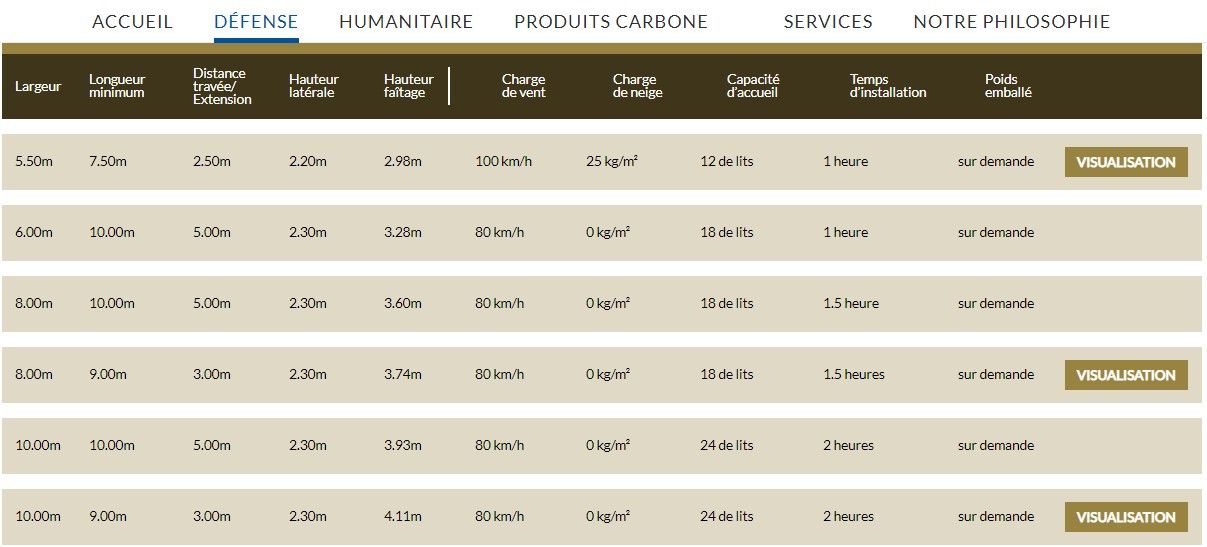 ACCUEIL DÉFENSE HUMANITAIRE PRODUITS CARBONE SERVICES NOTRE PHILOSOPHIE

| Largeur | Longueur minimum | Distance travée/ Extension | Hauteur latérale | Hauteur faîtage | Charge de vent | Charge de neige | Capacité d'accueil | Temps d'installation | Poids emballé | |
|---|---|---|---|---|---|---|---|---|---|---|
| 5.50m | 7.50m | 2.50m | 2.20m | 2.98m | 100 km/h | 25 kg/m² | 12 de lits | 1 heure | sur demande | VISUALISATION |
| 6.00m | 10.00m | 5.00m | 2.30m | 3.28m | 80 km/h | 0 kg/m² | 18 de lits | 1 heure | sur demande | |
| 8.00m | 10.00m | 5.00m | 2.30m | 3.60m | 80 km/h | 0 kg/m² | 18 de lits | 1.5 heure | sur demande | |
| 8.00m | 9.00m | 3.00m | 2.30m | 3.74m | 80 km/h | 0 kg/m² | 18 de lits | 1.5 heures | sur demande | VISUALISATION |
| 10.00m | 10.00m | 5.00m | 2.30m | 3.93m | 80 km/h | 0 kg/m² | 24 de lits | 2 heures | sur demande | |
| 10.00m | 9.00m | 3.00m | 2.30m | 4.11m | 80 km/h | 0 kg/m² | 24 de lits | 2 heures | sur demande | VISUALISATION |